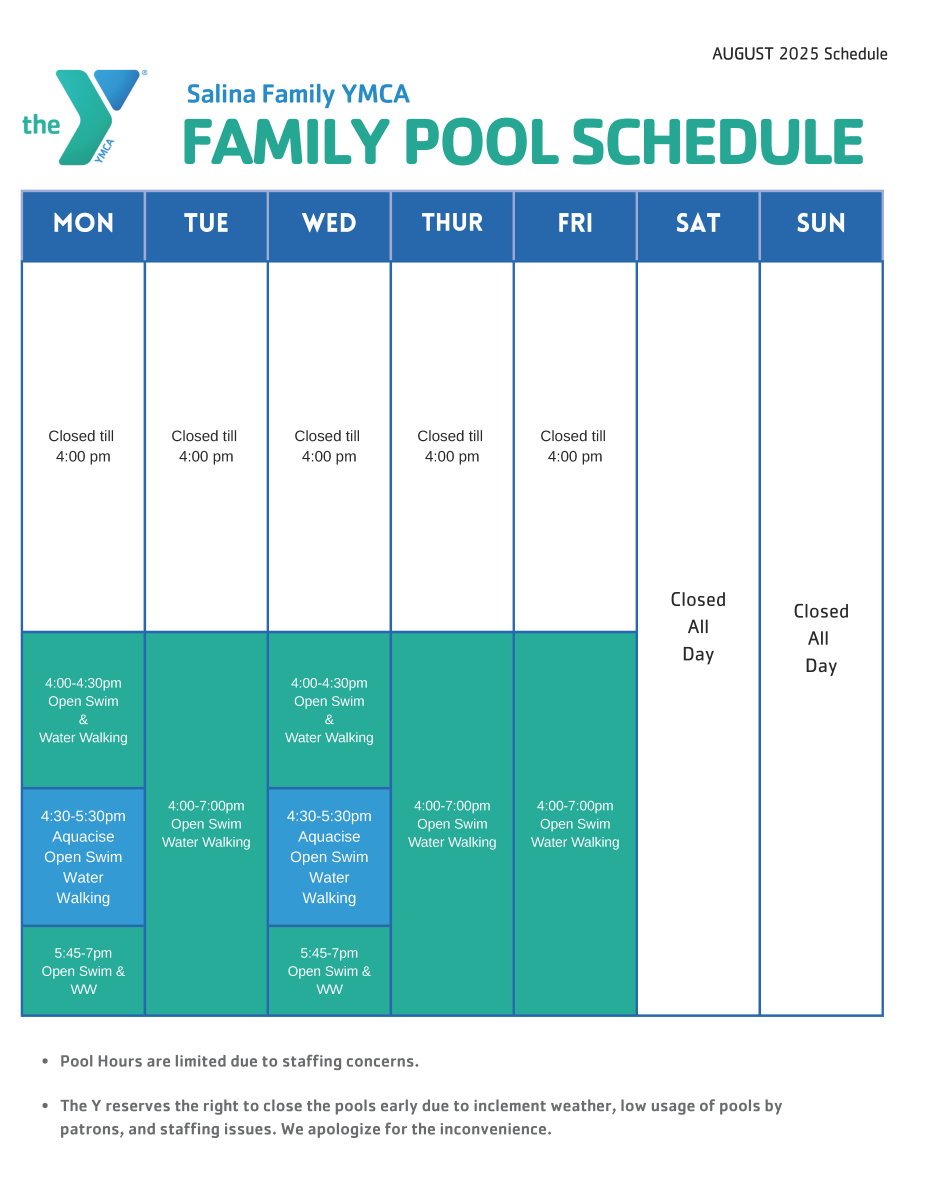 AUGUST 2025 Schedule

the YMCA

Salina Family YMCA

FAMILY POOL SCHEDULE

| MON | TUE | WED | THUR | FRI | SAT | SUN |
|---|---|---|---|---|---|---|
| Closed till 4:00 pm | Closed till 4:00 pm | Closed till 4:00 pm | Closed till 4:00 pm | Closed till 4:00 pm | Closed All Day | Closed All Day |
| 4:00-4:30pm Open Swim & Water Walking | 4:00-7:00pm Open Swim Water Walking | 4:00-4:30pm Open Swim & Water Walking | 4:00-7:00pm Open Swim Water Walking | 4:00-7:00pm Open Swim Water Walking | | |
| 4:30-5:30pm Aquacise Open Swim Water Walking | | 4:30-5:30pm Aquacise Open Swim Water Walking | | | | |
| 5:45-7pm Open Swim & WW | | 5:45-7pm Open Swim & WW | | | | |

• Pool Hours are limited due to staffing concerns.

• The Y reserves the right to close the pools early due to inclement weather, low usage of pools by patrons, and staffing issues. We apologize for the inconvenience.